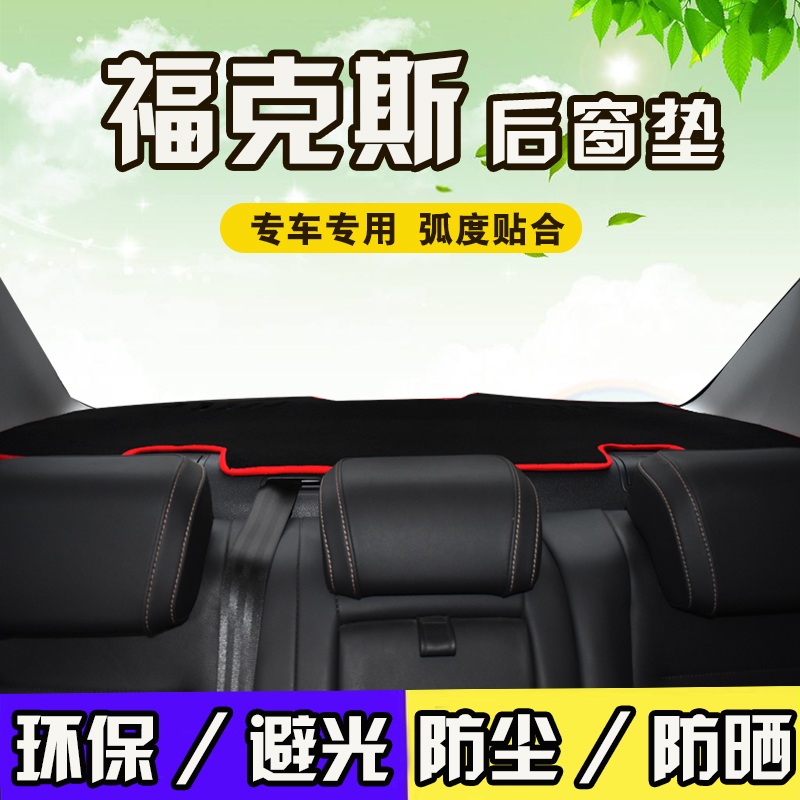 福克斯 后窗垫

专车专用 弧度贴合

环保 / 避光 防尘 / 防晒